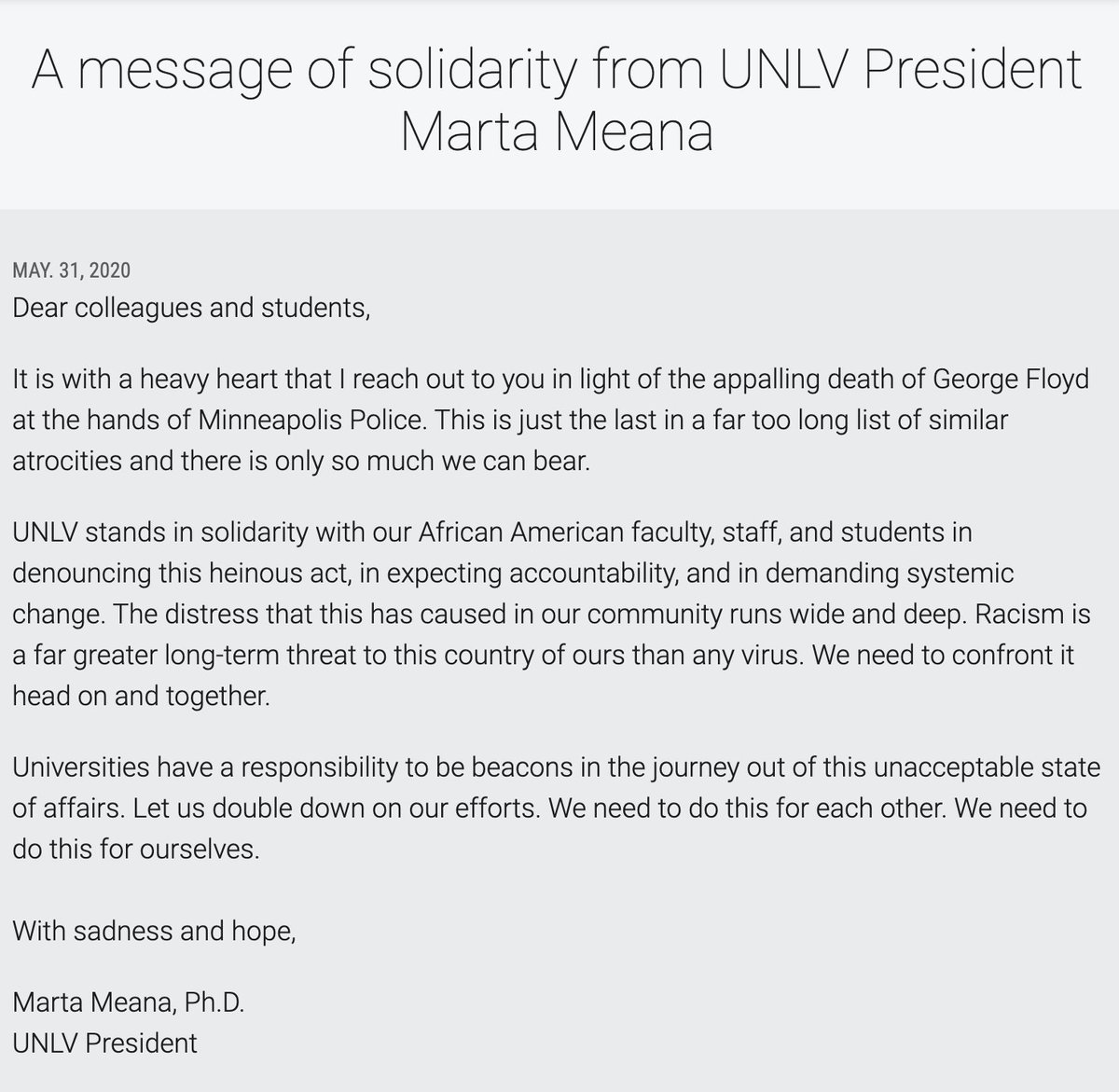 A message of solidarity from UNLV President Marta Meana

MAY. 31, 2020

Dear colleagues and students,

It is with a heavy heart that I reach out to you in light of the appalling death of George Floyd at the hands of Minneapolis Police. This is just the last in a far too long list of similar atrocities and there is only so much we can bear.

UNLV stands in solidarity with our African American faculty, staff, and students in denouncing this heinous act, in expecting accountability, and in demanding systemic change. The distress that this has caused in our community runs wide and deep. Racism is a far greater long-term threat to this country of ours than any virus. We need to confront it head on and together.

Universities have a responsibility to be beacons in the journey out of this unacceptable state of affairs. Let us double down on our efforts. We need to do this for each other. We need to do this for ourselves.

With sadness and hope,

Marta Meana, Ph.D.
UNLV President